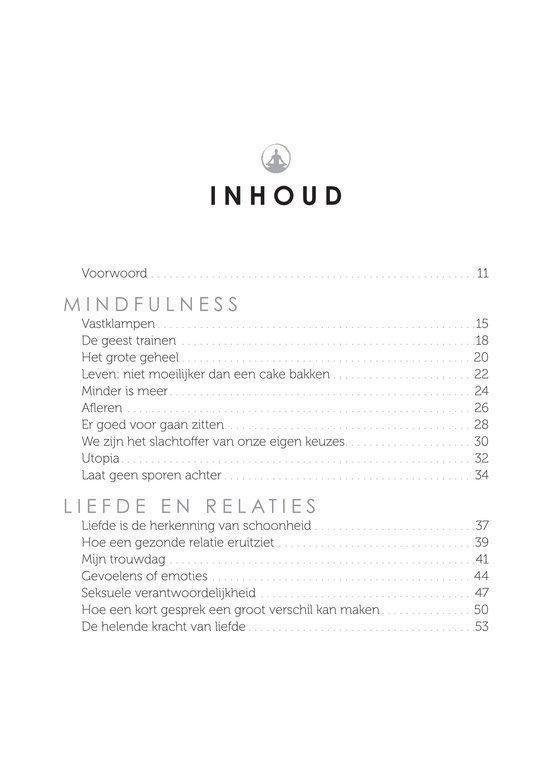 INHOUD

Voorwoord 11

MINDFULNESS

Vastklampen 15
De geest trainen 18
Het grote geheel 20
Leven: niet moeilijker dan een cake bakken 22
Minder is meer 24
Afleren 26
Er goed voor gaan zitten 28
We zijn het slachtoffer van onze eigen keuzes 30
Utopia 32
Laat geen sporen achter 34

LIEFDE EN RELATIES

Liefde is de herkenning van schoonheid 37
Hoe een gezonde relatie eruitziet 39
Mijn trouwdag 41
Gevoelens of emoties 44
Seksuele verantwoordelijkheid 47
Hoe een kort gesprek een groot verschil kan maken 50
De helende kracht van liefde 53